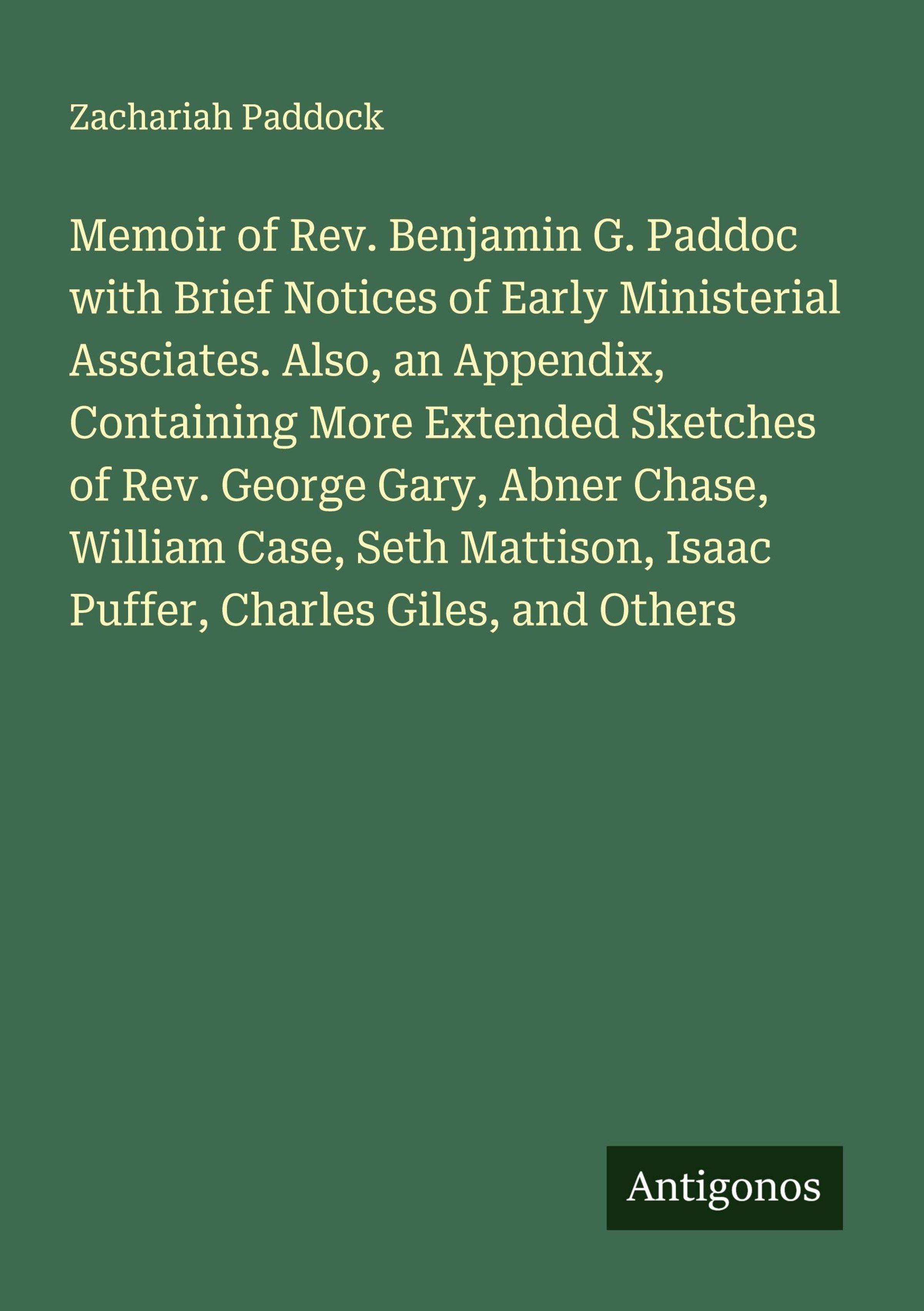 Zachariah Paddock

Memoir of Rev. Benjamin G. Paddoc with Brief Notices of Early Ministerial Assciates. Also, an Appendix, Containing More Extended Sketches of Rev. George Gary, Abner Chase, William Case, Seth Mattison, Isaac Puffer, Charles Giles, and Others

Antigonos